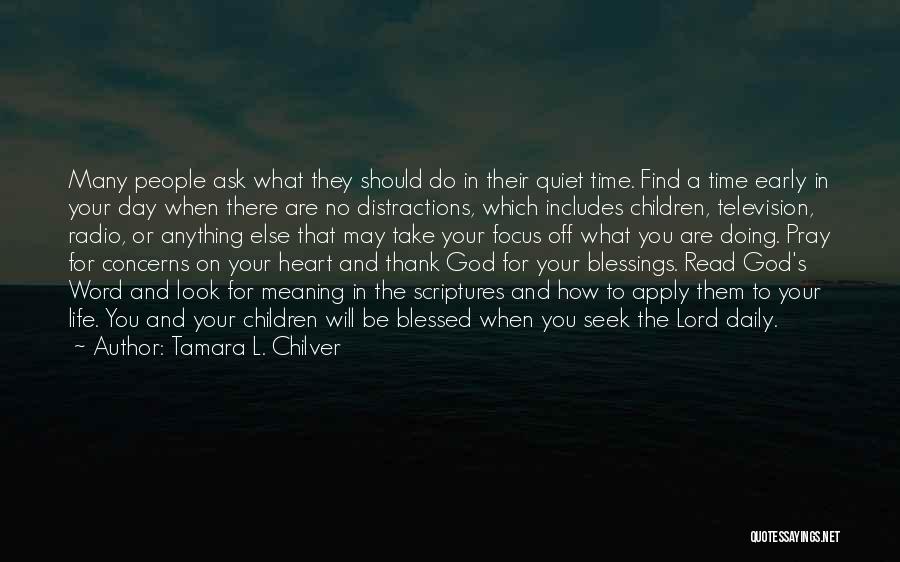 Many people ask what they should do in their quiet time. Find a time early in your day when there are no distractions, which includes children, television, radio, or anything else that may take your focus off what you are doing. Pray for concerns on your heart and thank God for your blessings. Read God's Word and look for meaning in the scriptures and how to apply them to your life. You and your children will be blessed when you seek the Lord daily.
~ Author: Tamara L. Chilver

QUOTESSAYINGS.NET